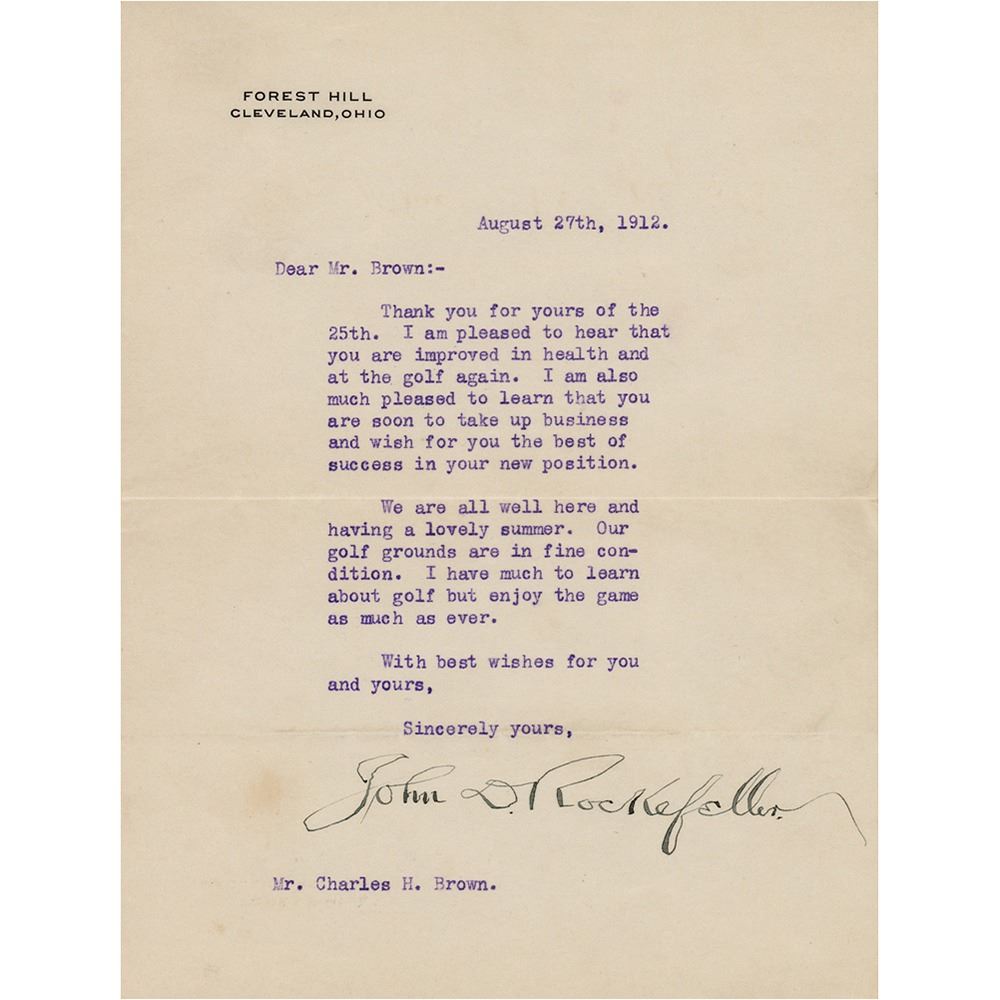 FOREST HILL
CLEVELAND, OHIO

August 27th, 1912.

Dear Mr. Brown:-

Thank you for yours of the 25th. I am pleased to hear that you are improved in health and at the golf again. I am also much pleased to learn that you are soon to take up business and wish for you the best of success in your new position.

We are all well here and having a lovely summer. Our golf grounds are in fine condition. I have much to learn about golf but enjoy the game as much as ever.

With best wishes for you and yours,

Sincerely yours,

John D. Rockefeller

Mr. Charles H. Brown.